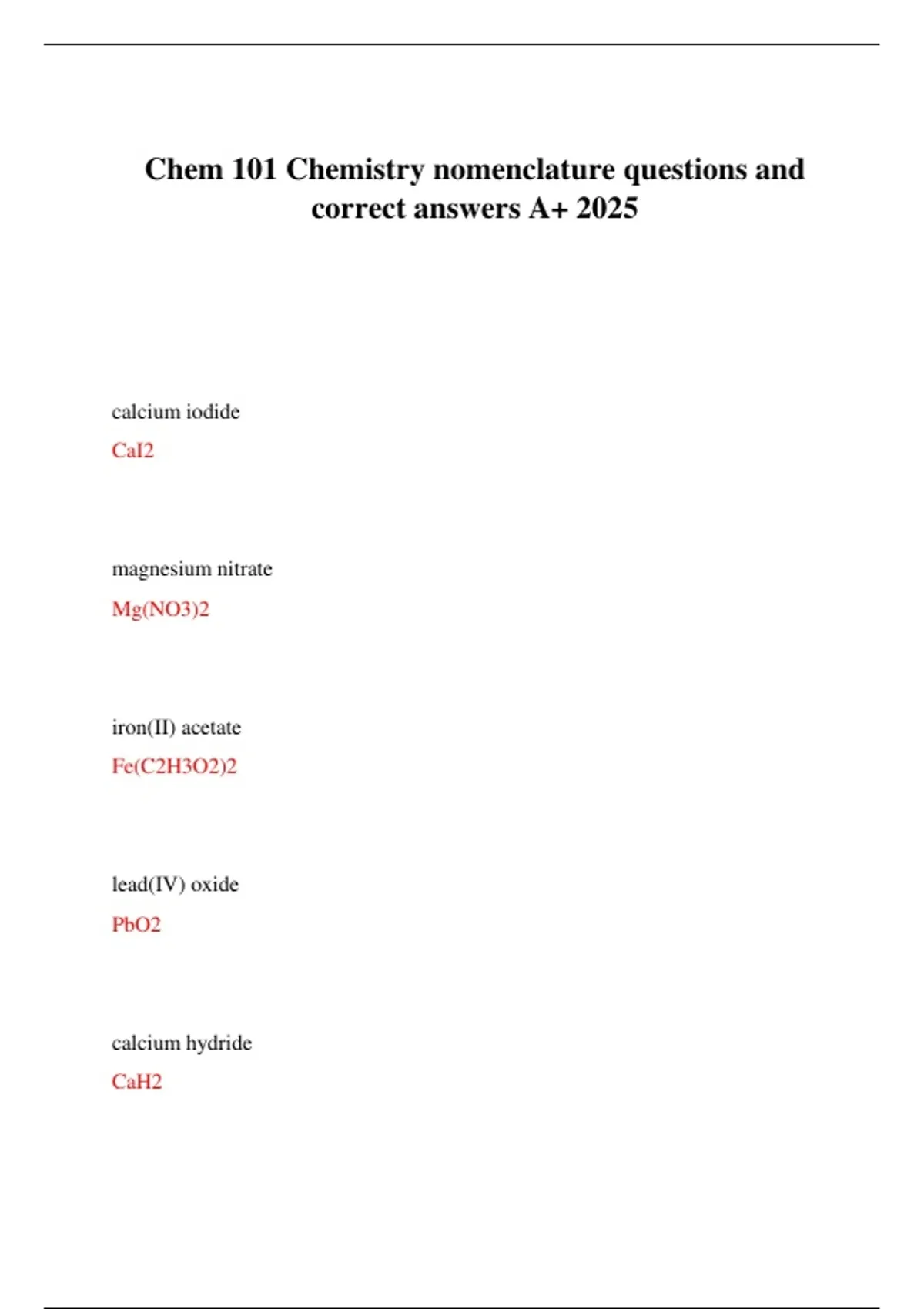 Chem 101 Chemistry nomenclature questions and correct answers A+ 2025

calcium iodide

CaI2

magnesium nitrate

Mg(NO3)2

iron(II) acetate

Fe(C2H3O2)2

lead(IV) oxide

PbO2

calcium hydride

CaH2